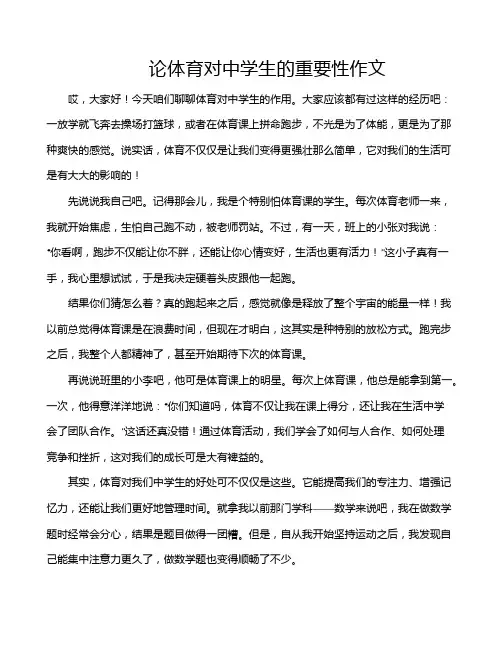 论体育对中学生的重要性作文

哎，大家好！今天咱们聊聊体育对中学生的作用。大家应该都有过这样的经历吧：一放学就飞奔去操场打篮球，或者在体育课上拼命跑步，不光是为了体能，更是为了那种爽快的感觉。说实话，体育不仅仅是让我们变得更强壮那么简单，它对我们的生活可是有大大的影响的！

先说说我自己吧。记得那会儿，我是个特别怕体育课的学生。每次体育老师一来，我就开始焦虑，生怕自己跑不动，被老师罚站。不过，有一天，班上的小张对我说："你看啊，跑步不仅能让你不胖，还能让你心情变好，生活也更有活力！"这小子真有一手，我心里想试试，于是我决定硬着头皮跟他一起跑。

结果你们猜怎么着？真的跑起来之后，感觉就像是释放了整个宇宙的能量一样！我以前总觉得体育课是在浪费时间，但现在才明白，这其实是种特别的放松方式。跑完步之后，我整个人都精神了，甚至开始期待下次的体育课。

再说说班里的小李吧，他可是体育课上的明星。每次上体育课，他总是能拿到第一。一次，他得意洋洋地说："你们知道吗，体育不仅让我在课上得分，还让我在生活中学会了团队合作。"这话还真没错！通过体育活动，我们学会了如何与人合作、如何处理竞争和挫折，这对我们的成长可是大有裨益的。

其实，体育对我们中学生的好处可不仅仅是这些。它能提高我们的专注力、增强记忆力，还能让我们更好地管理时间。就拿我以前那门学科——数学来说吧，我在做数学题时经常会分心，结果是题目做得一团糟。但是，自从我开始坚持运动之后，我发现自己能集中注意力更久了，做数学题也变得顺畅了不少。